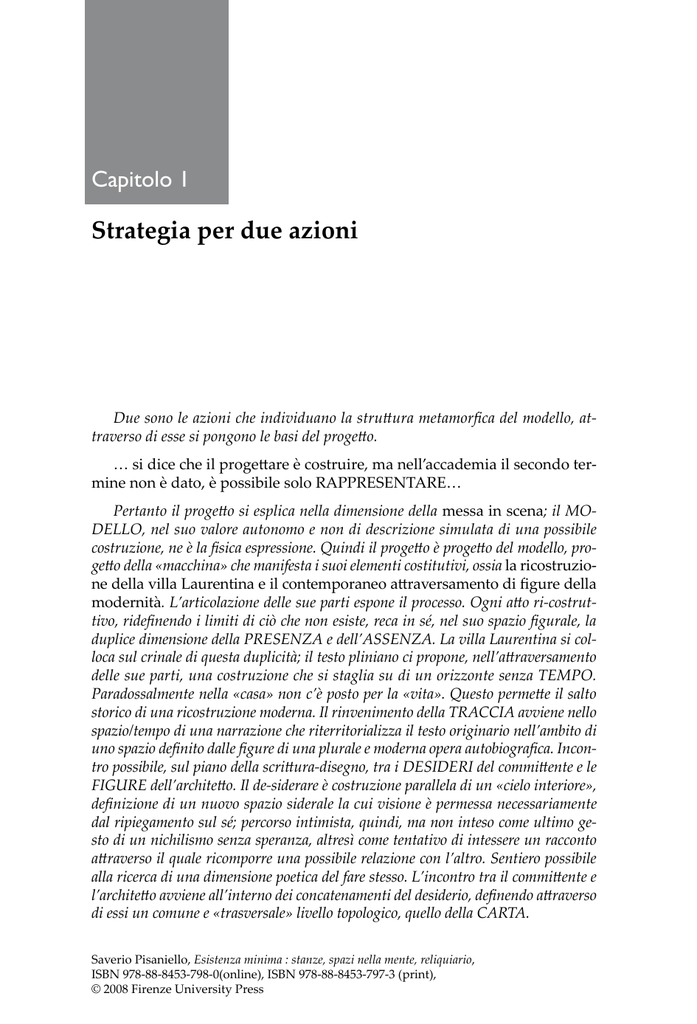 Capitolo 1

Strategia per due azioni

Due sono le azioni che individuano la struttura metamorfica del modello, attraverso di esse si pongono le basi del progetto.

… si dice che il progettare è costruire, ma nell'accademia il secondo termine non è dato, è possibile solo RAPPRESENTARE…

Pertanto il progetto si esplica nella dimensione della messa in scena; il MODELLO, nel suo valore autonomo e non di descrizione simulata di una possibile costruzione, ne è la fisica espressione. Quindi il progetto è progetto del modello, progetto della «macchina» che manifesta i suoi elementi costitutivi, ossia la ricostruzione della villa Laurentina e il contemporaneo attraversamento di figure della modernità. L'articolazione delle sue parti espone il processo. Ogni atto ri-costruttivo, ridefinendo i limiti di ciò che non esiste, reca in sé, nel suo spazio figurale, la duplice dimensione della PRESENZA e dell'ASSENZA. La villa Laurentina si colloca sul crinale di questa duplicità; il testo pliniano ci propone, nell'attraversamento delle sue parti, una costruzione che si staglia su di un orizzonte senza TEMPO. Paradossalmente nella «casa» non c'è posto per la «vita». Questo permette il salto storico di una ricostruzione moderna. Il rinvenimento della TRACCIA avviene nello spazio/tempo di una narrazione che riterritorializza il testo originario nell'ambito di uno spazio definito dalle figure di una plurale e moderna opera autobiografica. Incontro possibile, sul piano della scrittura-disegno, tra i DESIDERI del committente e le FIGURE dell'architetto. Il de-siderare è costruzione parallela di un «cielo interiore», definizione di un nuovo spazio siderale la cui visione è permessa necessariamente dal ripiegamento sul sé; percorso intimista, quindi, ma non inteso come ultimo gesto di un nichilismo senza speranza, altresì come tentativo di intessere un racconto attraverso il quale ricomporre una possibile relazione con l'altro. Sentiero possibile alla ricerca di una dimensione poetica del fare stesso. L'incontro tra il committente e l'architetto avviene all'interno dei concatenamenti del desiderio, definendo attraverso di essi un comune e «trasversale» livello topologico, quello della CARTA.

Saverio Pisaniello, Esistenza minima : stanze, spazi nella mente, reliquiario, ISBN 978-88-8453-798-0(online), ISBN 978-88-8453-797-3 (print), © 2008 Firenze University Press